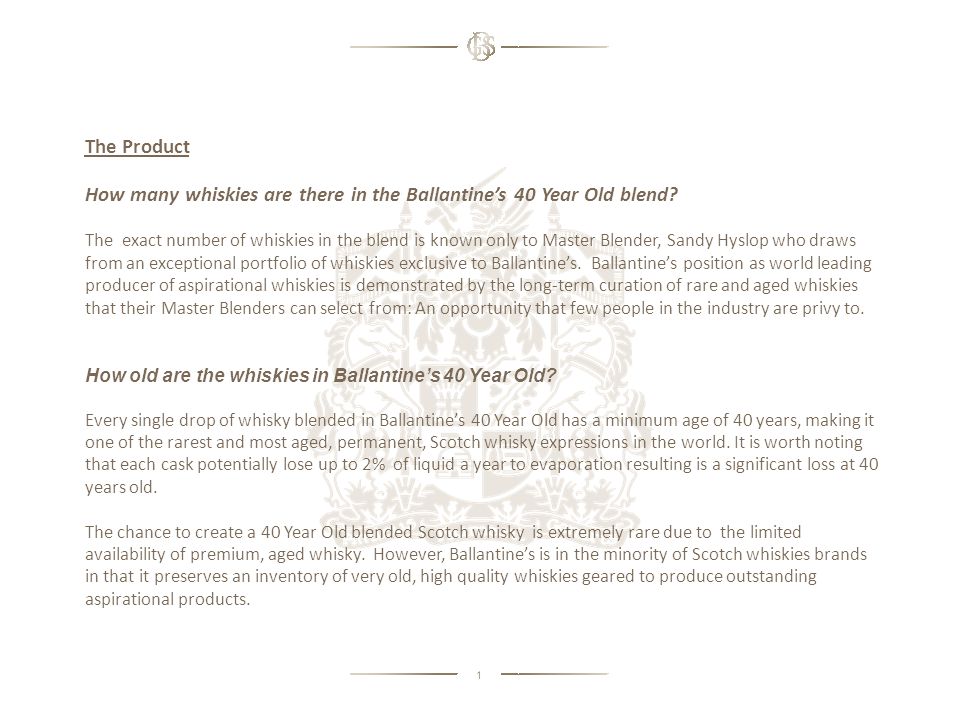 The Product

How many whiskies are there in the Ballantine's 40 Year Old blend?

The exact number of whiskies in the blend is known only to Master Blender, Sandy Hyslop who draws from an exceptional portfolio of whiskies exclusive to Ballantine's. Ballantine's position as world leading producer of aspirational whiskies is demonstrated by the long-term curation of rare and aged whiskies that their Master Blenders can select from: An opportunity that few people in the industry are privy to.

How old are the whiskies in Ballantine's 40 Year Old?

Every single drop of whisky blended in Ballantine's 40 Year Old has a minimum age of 40 years, making it one of the rarest and most aged, permanent, Scotch whisky expressions in the world. It is worth noting that each cask potentially lose up to 2% of liquid a year to evaporation resulting is a significant loss at 40 years old.

The chance to create a 40 Year Old blended Scotch whisky is extremely rare due to the limited availability of premium, aged whisky. However, Ballantine's is in the minority of Scotch whiskies brands in that it preserves an inventory of very old, high quality whiskies geared to produce outstanding aspirational products.

1